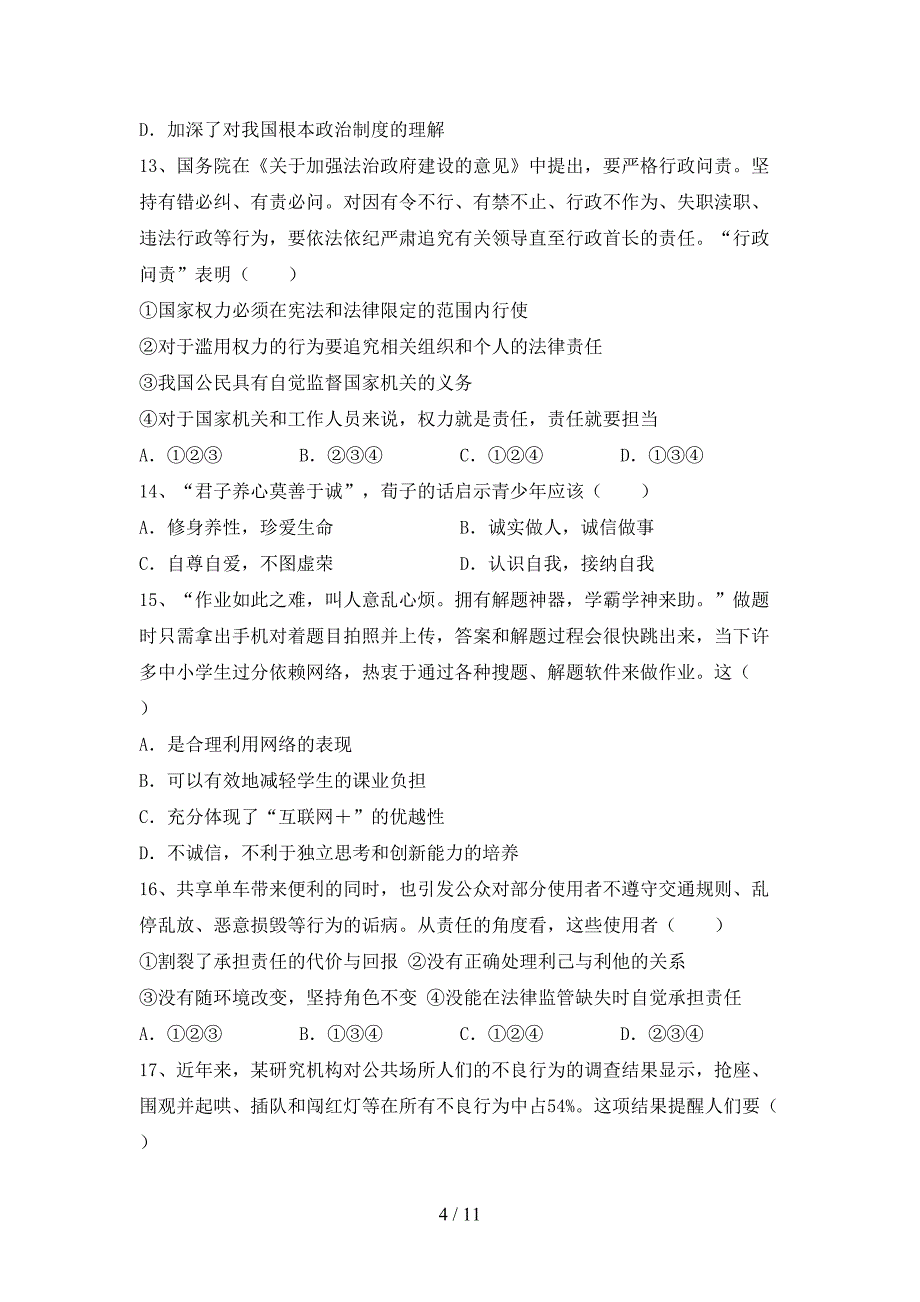 D. 加深了对我国根本政治制度的理解

13、国务院在《关于加强法治政府建设的意见》中提出，要严格行政问责。坚持有错必纠、有责必问。对因有令不行、有禁不止、行政不作为、失职渎职、违法行政等行为，要依法依纪严肃追究有关领导直至行政首长的责任。“行政问责”表明（　　）

①国家权力必须在宪法和法律限定的范围内行使

②对于滥用权力的行为要追究相关组织和个人的法律责任

③我国公民具有自觉监督国家机关的义务

④对于国家机关和工作人员来说，权力就是责任，责任就要担当

A. ①②③　　B. ②③④　　C. ①②④　　D. ①③④

14、“君子养心莫善于诚”，荀子的话启示青少年应该（　　）

A. 修身养性，珍爱生命　　B. 诚实做人，诚信做事

C. 自尊自爱，不图虚荣　　D. 认识自我，接纳自我

15、“作业如此之难，叫人意乱心烦。拥有解题神器，学霸学神来助。”做题时只需拿出手机对着题目拍照并上传，答案和解题过程会很快跳出来，当下许多中小学生过分依赖网络，热衷于通过各种搜题、解题软件来做作业。这（　　）

A. 是合理利用网络的表现

B. 可以有效地减轻学生的课业负担

C. 充分体现了“互联网＋”的优越性

D. 不诚信，不利于独立思考和创新能力的培养

16、共享单车带来便利的同时，也引发公众对部分使用者不遵守交通规则、乱停乱放、恶意损毁等行为的诟病。从责任的角度看，这些使用者（　　）

①割裂了承担责任的代价与回报 ②没有正确处理利己与利他的关系

③没有随环境改变，坚持角色不变 ④没能在法律监管缺失时自觉承担责任

A. ①②③　　B. ①③④　　C. ①②④　　D. ②③④

17、近年来，某研究机构对公共场所人们的不良行为的调查结果显示，抢座、围观并起哄、插队和闯红灯等在所有不良行为中占54%。这项结果提醒人们要（　　）

4 / 11